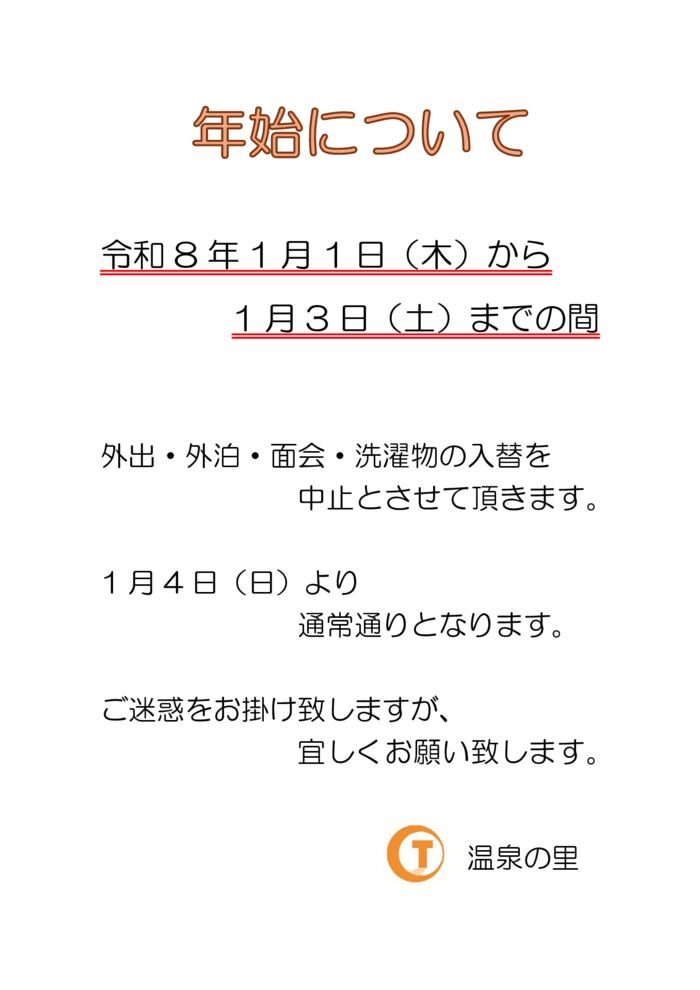 年始について

令和８年１月１日（木）から
１月３日（土）までの間

外出・外泊・面会・洗濯物の入替を
中止とさせて頂きます。

１月４日（日）より
通常通りとなります。

ご迷惑をお掛け致しますが、
宜しくお願い致します。

T 温泉の里